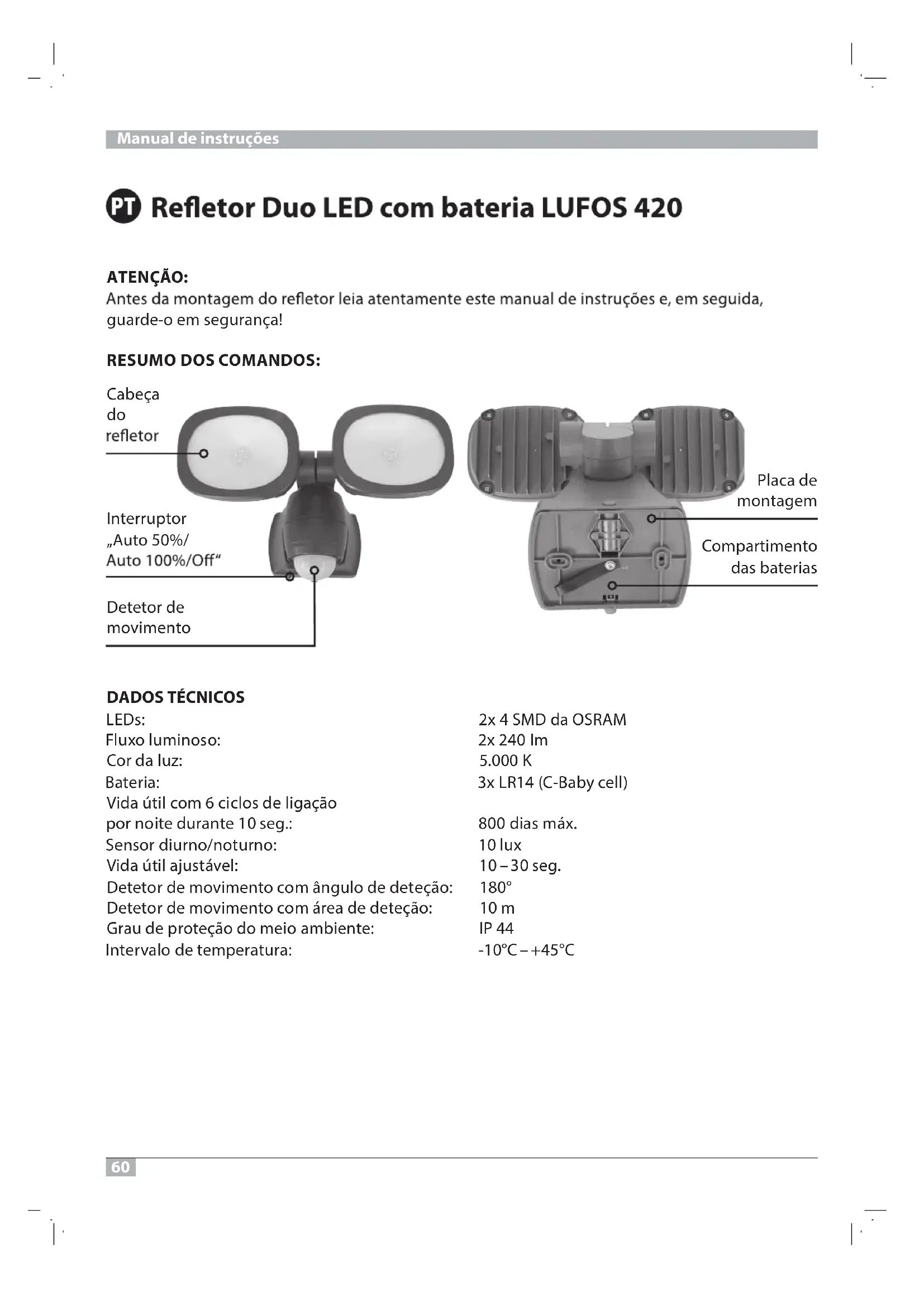 Manual de instruções

PT Refletor Duo LED com bateria LUFOS 420

ATENÇÃO:
Antes da montagem do refletor leia atentamente este manual de instruções e, em seguida, guarde-o em segurança!

RESUMO DOS COMANDOS:

Cabeça do refletor

Interruptor „Auto 50%/ Auto 100%/Off“

Detetor de movimento

Placa de montagem

Compartimento das baterias

DADOS TÉCNICOS

| | |
|---|---|
| LEDs: | 2x 4 SMD da OSRAM |
| Fluxo luminoso: | 2x 240 lm |
| Cor da luz: | 5.000 K |
| Bateria: | 3x LR14 (C-Baby cell) |
| Vida útil com 6 ciclos de ligação por noite durante 10 seg.: | 800 dias máx. |
| Sensor diurno/noturno: | 10 lux |
| Vida útil ajustável: | 10 – 30 seg. |
| Detetor de movimento com ângulo de deteção: | 180° |
| Detetor de movimento com área de deteção: | 10 m |
| Grau de proteção do meio ambiente: | IP 44 |
| Intervalo de temperatura: | -10°C – +45°C |

60